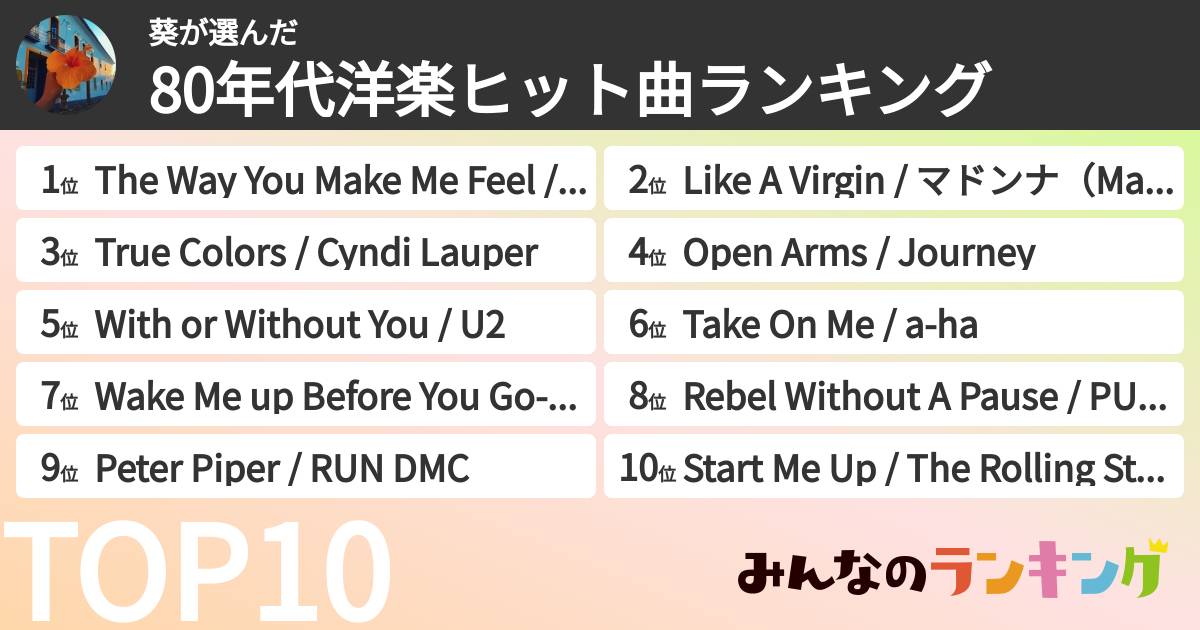 葵が選んだ
80年代洋楽ヒット曲ランキング

1位 The Way You Make Me Feel /...

2位 Like A Virgin / マドンナ（Ma...

3位 True Colors / Cyndi Lauper

4位 Open Arms / Journey

5位 With or Without You / U2

6位 Take On Me / a-ha

7位 Wake Me up Before You Go-...

8位 Rebel Without A Pause / PU...

9位 Peter Piper / RUN DMC

10位 Start Me Up / The Rolling St...

TOP10

みんなのランキング